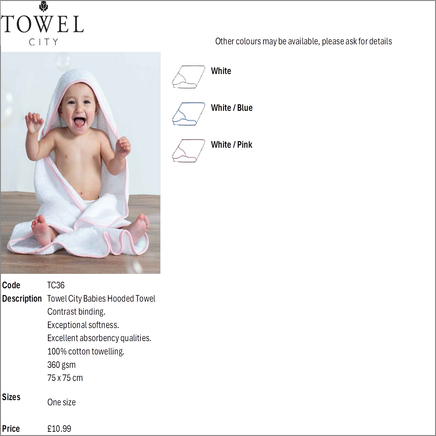 TOWEL
CITY

Other colours may be available, please ask for details

White

White / Blue

White / Pink

Code TC36

Description Towel City Babies Hooded Towel
Contrast binding.
Exceptional softness.
Excellent absorbency qualities.
100% cotton towelling.
360 gsm
75 x 75 cm

Sizes One size

Price £10.99